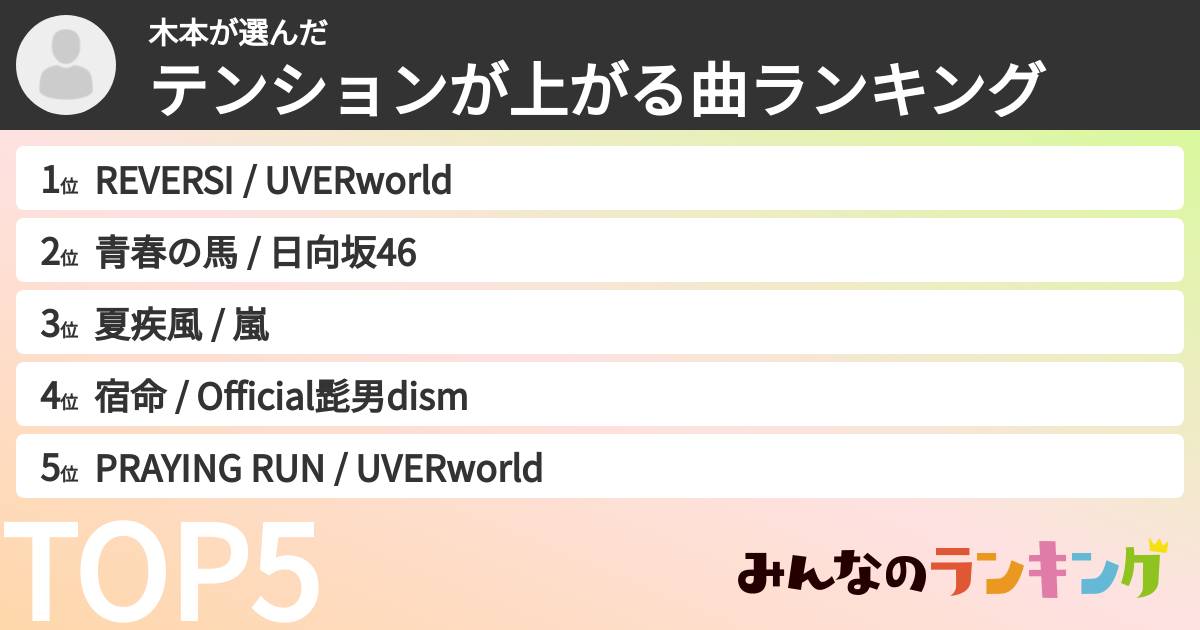 木本が選んだ
テンションが上がる曲ランキング

1位 REVERSI / UVERworld

2位 青春の馬 / 日向坂46

3位 夏疾風 / 嵐

4位 宿命 / Official髭男dism

5位 PRAYING RUN / UVERworld

TOP5

みんなのランキング